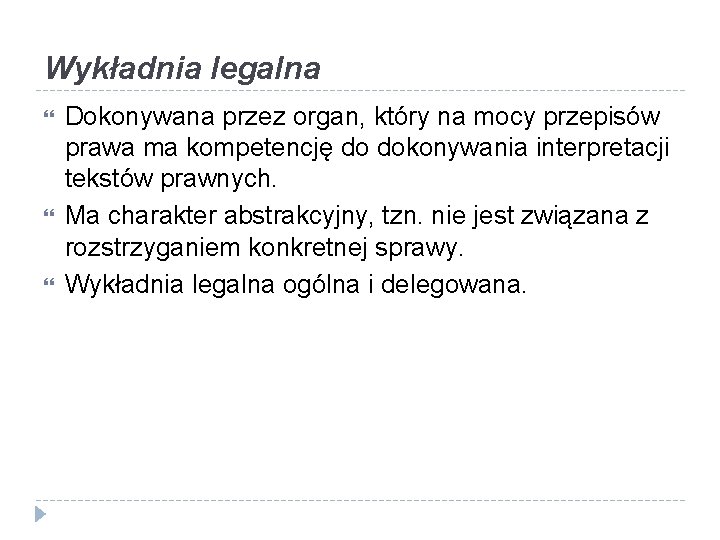 Wykładnia legalna

Dokonywana przez organ, który na mocy przepisów prawa ma kompetencję do dokonywania interpretacji tekstów prawnych.

Ma charakter abstrakcyjny, tzn. nie jest związana z rozstrzyganiem konkretnej sprawy.

Wykładnia legalna ogólna i delegowana.